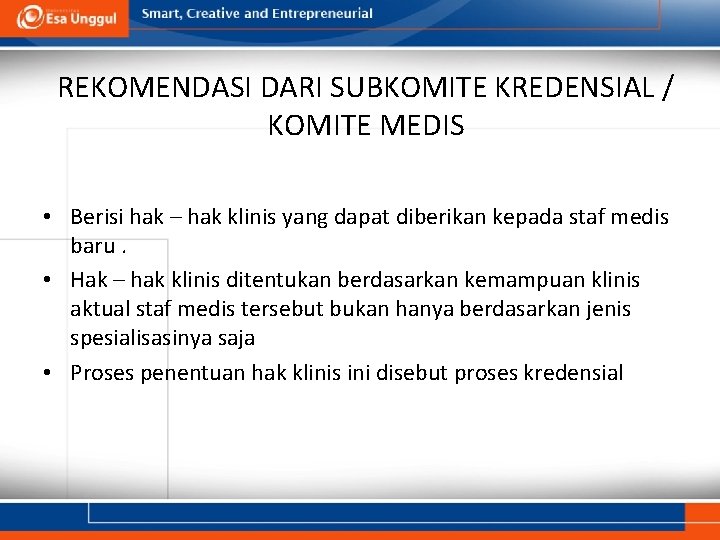 Esa Unggul

Smart, Creative and Entrepreneurial

REKOMENDASI DARI SUBKOMITE KREDENSIAL / KOMITE MEDIS

• Berisi hak – hak klinis yang dapat diberikan kepada staf medis baru .
• Hak – hak klinis ditentukan berdasarkan kemampuan klinis aktual staf medis tersebut bukan hanya berdasarkan jenis spesialisasinya saja
• Proses penentuan hak klinis ini disebut proses kredensial